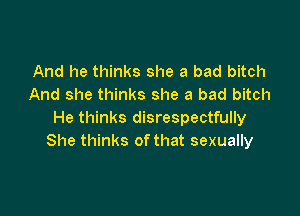 And he thinks she a bad bitch
And she thinks she a bad bitch
He thinks disrespectfully
She thinks of that sexually